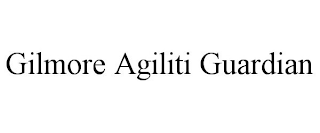 Gilmore Agiliti Guardian